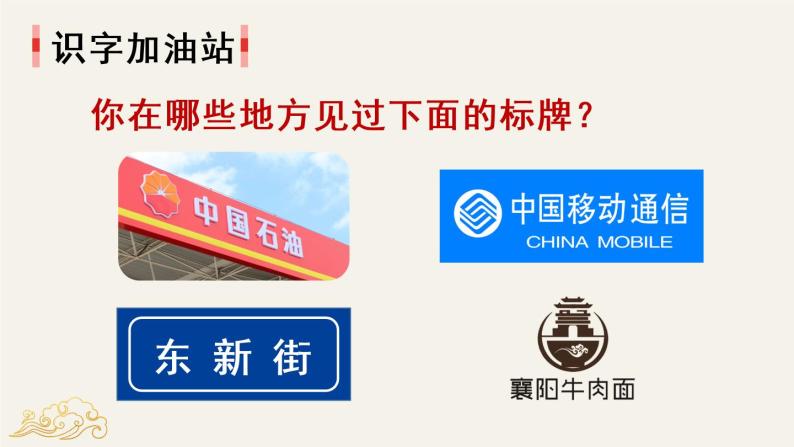 识字加油站

你在哪些地方见过下面的标牌？

中国石油

中国移动通信
CHINA MOBILE

东 新 街

襄阳牛肉面